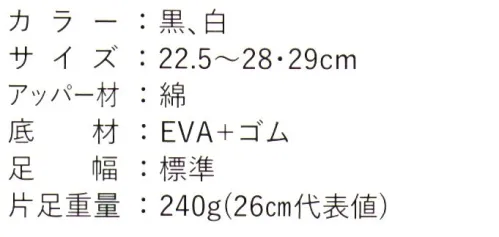 カラー：黒、白
サイズ：22.5～28・29cm
アッパー材：綿
底材：EVA＋ゴム
足幅：標準
片足重量：240g(26cm代表値)